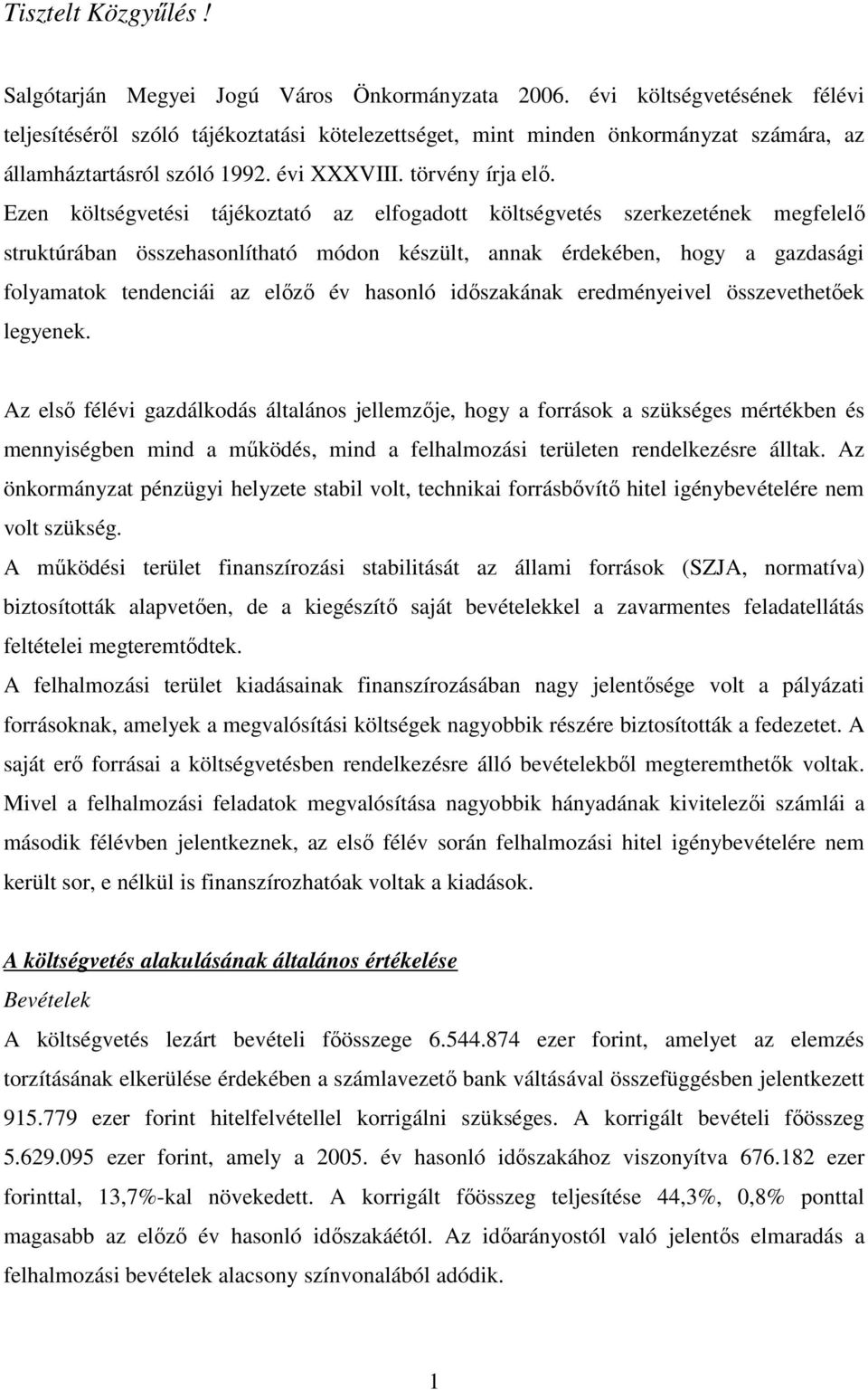 Tisztelt Közgyűlés !

Salgótarján Megyei Jogú Város Önkormányzata 2006. évi költségvetésének félévi teljesítéséről szóló tájékoztatási kötelezettséget, mint minden önkormányzat számára, az államháztartásról szóló 1992. évi XXXVIII. törvény írja elő.
Ezen költségvetési tájékoztató az elfogadott költségvetés szerkezetének megfelelő struktúrában összehasonlítható módon készült, annak érdekében, hogy a gazdasági folyamatok tendenciái az előző év hasonló időszakának eredményeivel összevethetőek legyenek.

Az első félévi gazdálkodás általános jellemzője, hogy a források a szükséges mértékben és mennyiségben mind a működés, mind a felhalmozási területen rendelkezésre álltak. Az önkormányzat pénzügyi helyzete stabil volt, technikai forrásbővítő hitel igénybevételére nem volt szükség.
A működési terület finanszírozási stabilitását az állami források (SZJA, normatíva) biztosították alapvetően, de a kiegészítő saját bevételekkel a zavarmentes feladatellátás feltételei megteremtődtek.
A felhalmozási terület kiadásainak finanszírozásában nagy jelentősége volt a pályázati forrásoknak, amelyek a megvalósítási költségek nagyobbik részére biztosították a fedezetet. A saját erő forrásai a költségvetésben rendelkezésre álló bevételekből megteremthetők voltak.
Mivel a felhalmozási feladatok megvalósítása nagyobbik hányadának kivitelezői számlái a második félévben jelentkeznek, az első félév során felhalmozási hitel igénybevételére nem került sor, e nélkül is finanszírozhatóak voltak a kiadások.

A költségvetés alakulásának általános értékelése
Bevételek
A költségvetés lezárt bevételi főösszege 6.544.874 ezer forint, amelyet az elemzés torzításának elkerülése érdekében a számlavezető bank váltásával összefüggésben jelentkezett 915.779 ezer forint hitelfelvétellel korrigálni szükséges. A korrigált bevételi főösszeg 5.629.095 ezer forint, amely a 2005. év hasonló időszakához viszonyítva 676.182 ezer forinttal, 13,7%-kal növekedett. A korrigált főösszeg teljesítése 44,3%, 0,8% ponttal magasabb az előző év hasonló időszakáétól. Az időarányostól való jelentős elmaradás a felhalmozási bevételek alacsony színvonalából adódik.

1